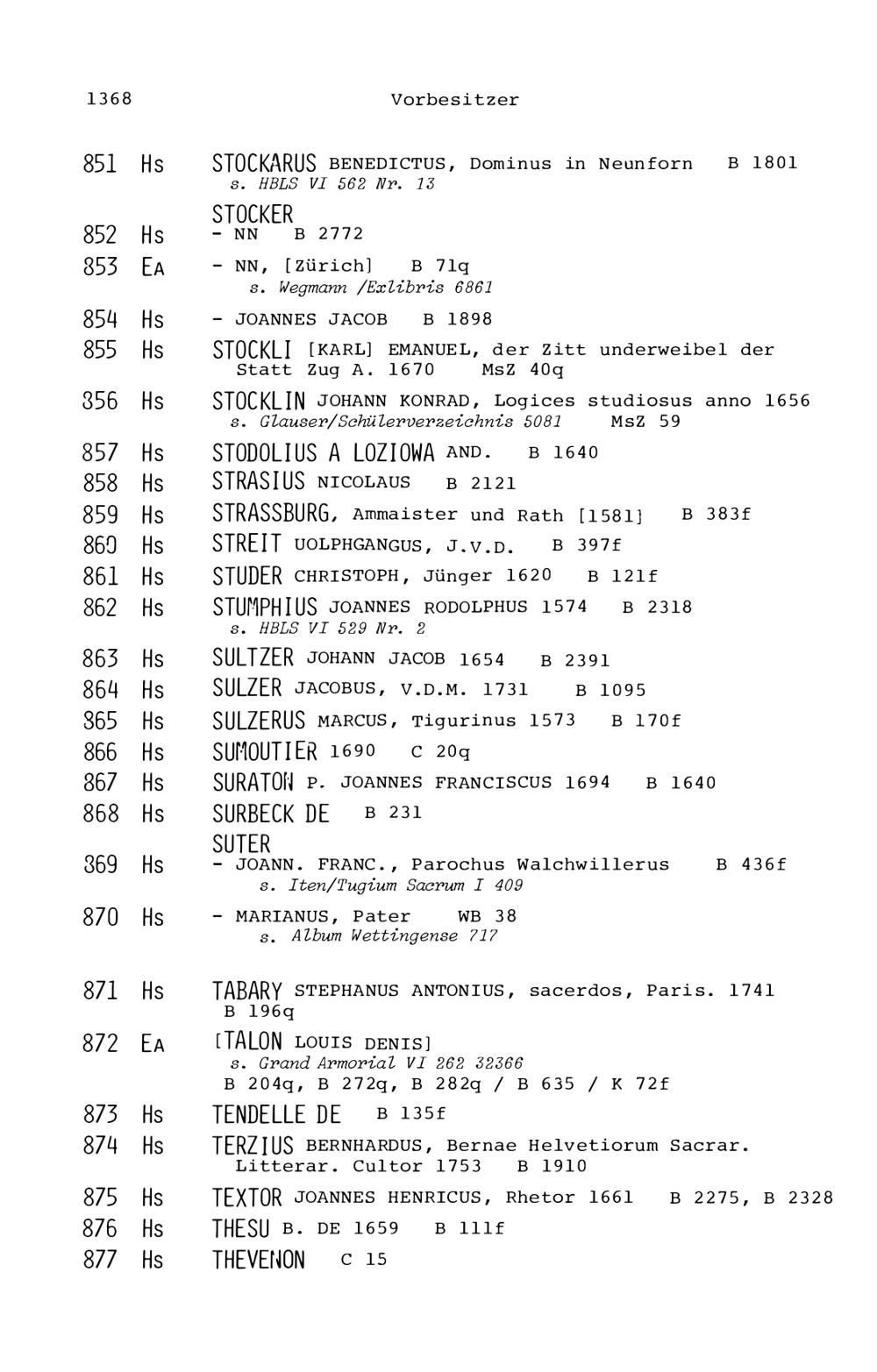 1368 Vorbesitzer

851 Hs STOCKARUS BENEDICTUS, Dominus in Neunforn B 1801
s. HBLS VI 562 Nr. 13

STOCKER

852 Hs - NN B 2772

853 EA - NN, [Zürich] B 71q
s. Wegmann /Exlibris 6861

854 Hs - JOANNES JACOB B 1898

855 Hs STOCKLI [KARL] EMANUEL, der Zitt underweibel der Statt Zug A. 1670 MsZ 40q

856 Hs STOCKLIN JOHANN KONRAD, Logices studiosus anno 1656
s. Glauser/Schülerverzeichnis 5081 MsZ 59

857 Hs STODOLIUS A LOZIOWA AND. B 1640

858 Hs STRASIUS NICOLAUS B 2121

859 Hs STRASSBURG, Ammaister und Rath [1581] B 383f

860 Hs STREIT UOLPHGANGUS, J.V.D. B 397f

861 Hs STUDER CHRISTOPH, Jünger 1620 B 121f

862 Hs STUMPHIUS JOANNES RODOLPHUS 1574 B 2318
s. HBLS VI 529 Nr. 2

863 Hs SULTZER JOHANN JACOB 1654 B 2391

864 Hs SULZER JACOBUS, V.D.M. 1731 B 1095

865 Hs SULZERUS MARCUS, Tigurinus 1573 B 170f

866 Hs SUMOUTIER 1690 C 20q

867 Hs SURATON P. JOANNES FRANCISCUS 1694 B 1640

868 Hs SURBECK DE B 231

SUTER

869 Hs - JOANN. FRANC., Parochus Walchwillerus B 436f
s. Iten/Tugium Sacrum I 409

870 Hs - MARIANUS, Pater WB 38
s. Album Wettingense 717

871 Hs TABARY STEPHANUS ANTONIUS, sacerdos, Paris. 1741 B 196q

872 EA [TALON LOUIS DENIS]
s. Grand Armorial VI 262 32366
B 204q, B 272q, B 282q / B 635 / K 72f

873 Hs TENDELLE DE B 135f

874 Hs TERZIUS BERNHARDUS, Bernae Helvetiorum Sacrar. Litterar. Cultor 1753 B 1910

875 Hs TEXTOR JOANNES HENRICUS, Rhetor 1661 B 2275, B 2328

876 Hs THESU B. DE 1659 B 111f

877 Hs THEVENON C 15